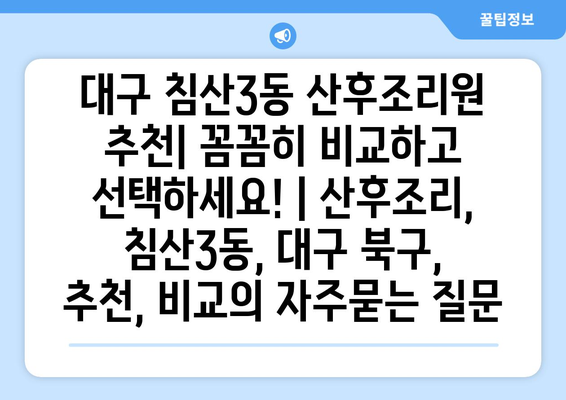 꿀팁정보

대구 침산3동 산후조리원 추천| 꼼꼼히 비교하고 선택하세요! | 산후조리, 침산3동, 대구 북구, 추천, 비교의 자주묻는 질문